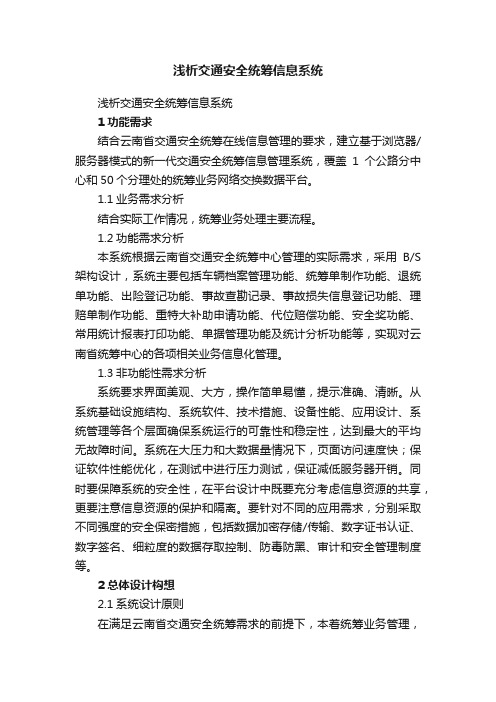 浅析交通安全统筹信息系统

浅析交通安全统筹信息系统

1 功能需求

结合云南省交通安全统筹在线信息管理的要求，建立基于浏览器/服务器模式的新一代交通安全统筹信息管理系统，覆盖 1 个公路分中心和 50 个分理处的统筹业务网络交换数据平台。

1.1 业务需求分析

结合实际工作情况，统筹业务处理主要流程。

1.2 功能需求分析

本系统根据云南省交通安全统筹中心管理的实际需求，采用 B/S 架构设计，系统主要包括车辆档案管理功能、统筹单制作功能、退统单功能、出险登记功能、事故查勘记录、事故损失信息登记功能、理赔单制作功能、重特大补助申请功能、代位赔偿功能、安全奖功能、常用统计报表打印功能、单据管理功能及统计分析功能等，实现对云南省统筹中心的各项相关业务信息化管理。

1.3 非功能性需求分析

系统要求界面美观、大方，操作简单易懂，提示准确、清晰。从系统基础设施结构、系统软件、技术措施、设备性能、应用设计、系统管理等各个层面确保系统运行的可靠性和稳定性，达到最大的平均无故障时间。系统在大压力和大数据量情况下，页面访问速度快；保证软件性能优化，在测试中进行压力测试，保证减低服务器开销。同时要保障系统的安全性，在平台设计中既要充分考虑信息资源的共享，更要注意信息资源的保护和隔离。要针对不同的应用需求，分别采取不同强度的安全保密措施，包括数据加密存储/传输、数字证书认证、数字签名、细粒度的数据存取控制、防毒防黑、审计和安全管理制度等。

2 总体设计构想

2.1 系统设计原则

在满足云南省交通安全统筹需求的前提下，本着统筹业务管理，